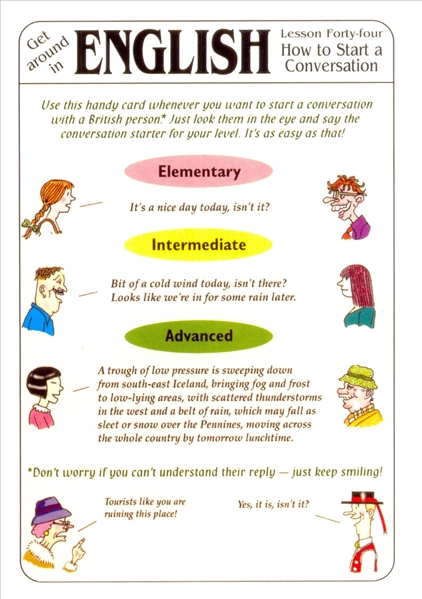 Get around in ENGLISH

Lesson Forty-four
How to Start a Conversation

Use this handy card whenever you want to start a conversation with a British person.* Just look them in the eye and say the conversation starter for your level. It's as easy as that!

Elementary

It's a nice day today, isn't it?

Intermediate

Bit of a cold wind today, isn't there? Looks like we're in for some rain later.

Advanced

A trough of low pressure is sweeping down from south-east Iceland, bringing fog and frost to low-lying areas, with scattered thunderstorms in the west and a belt of rain, which may fall as sleet or snow over the Pennines, moving across the whole country by tomorrow lunchtime.

*Don't worry if you can't understand their reply — just keep smiling!

Tourists like you are ruining this place!

Yes, it is, isn't it?